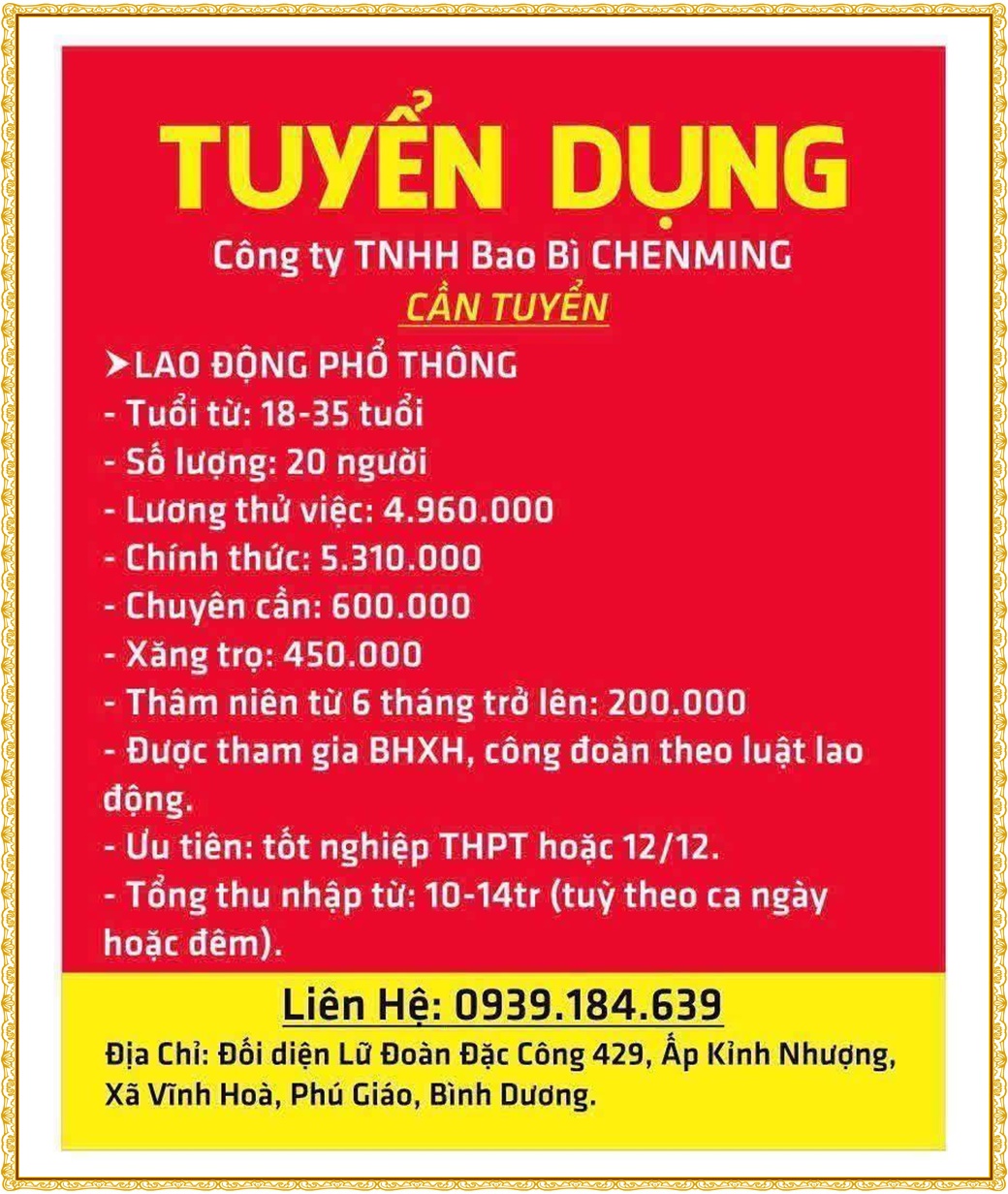 TUYỂN DỤNG

Công ty TNHH Bao Bì CHENMING

CẦN TUYỂN

➤LAO ĐỘNG PHỔ THÔNG
- Tuổi từ: 18-35 tuổi
- Số lượng: 20 người
- Lương thử việc: 4.960.000
- Chính thức: 5.310.000
- Chuyên cần: 600.000
- Xăng trọ: 450.000
- Thâm niên từ 6 tháng trở lên: 200.000
- Được tham gia BHXH, công đoàn theo luật lao động.
- Ưu tiên: tốt nghiệp THPT hoặc 12/12.
- Tổng thu nhập từ: 10-14tr (tuỳ theo ca ngày hoặc đêm).

Liên Hệ: 0939.184.639

Địa Chỉ: Đối diện Lữ Đoàn Đặc Công 429, Ấp Kỉnh Nhượng, Xã Vĩnh Hoà, Phú Giáo, Bình Dương.